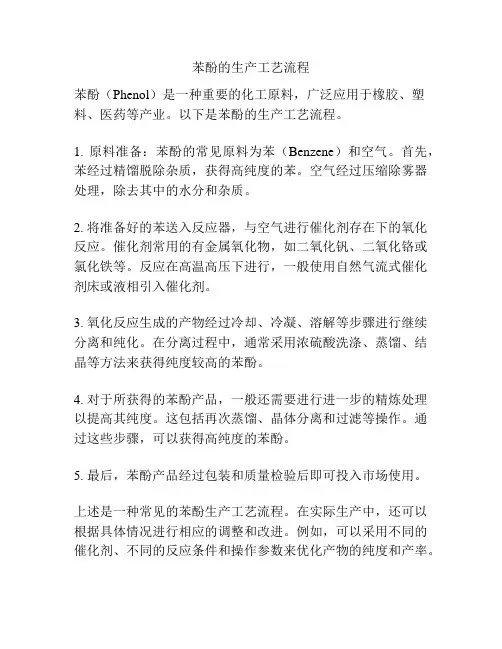 苯酚的生产工艺流程

苯酚（Phenol）是一种重要的化工原料，广泛应用于橡胶、塑料、医药等产业。以下是苯酚的生产工艺流程。

1. 原料准备：苯酚的常见原料为苯（Benzene）和空气。首先，苯经过精馏脱除杂质，获得高纯度的苯。空气经过压缩除雾器处理，除去其中的水分和杂质。

2. 将准备好的苯送入反应器，与空气进行催化剂存在下的氧化反应。催化剂常用的有金属氧化物，如二氧化钒、二氧化铬或氯化铁等。反应在高温高压下进行，一般使用自然气流式催化剂床或液相引入催化剂。

3. 氧化反应生成的产物经过冷却、冷凝、溶解等步骤进行继续分离和纯化。在分离过程中，通常采用浓硫酸洗涤、蒸馏、结晶等方法来获得纯度较高的苯酚。

4. 对于所获得的苯酚产品，一般还需要进行进一步的精炼处理以提高其纯度。这包括再次蒸馏、晶体分离和过滤等操作。通过这些步骤，可以获得高纯度的苯酚。

5. 最后，苯酚产品经过包装和质量检验后即可投入市场使用。

上述是一种常见的苯酚生产工艺流程。在实际生产中，还可以根据具体情况进行相应的调整和改进。例如，可以采用不同的催化剂、不同的反应条件和操作参数来优化产物的纯度和产率。